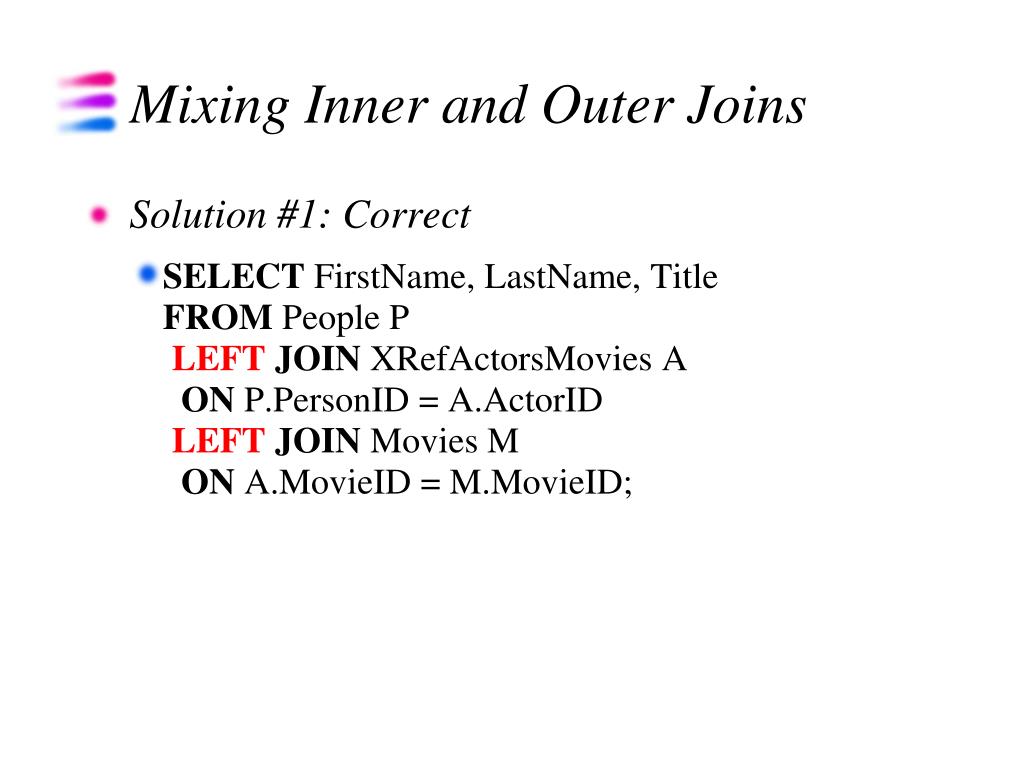 Mixing Inner and Outer Joins

Solution #1: Correct

SELECT FirstName, LastName, Title
FROM People P
LEFT JOIN XRefActorsMovies A
ON P.PersonID = A.ActorID
LEFT JOIN Movies M
ON A.MovieID = M.MovieID;